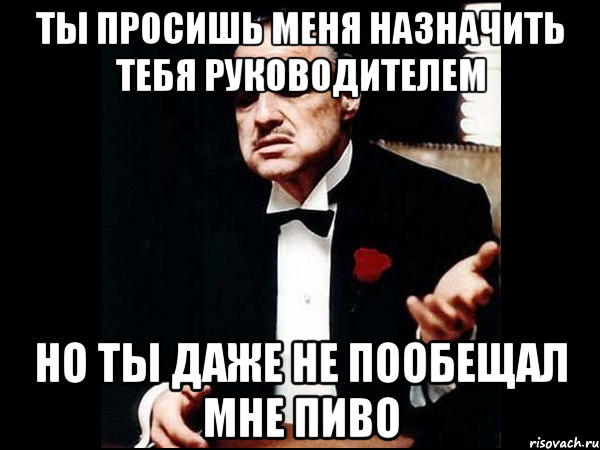 ТЫ ПРОСИШЬ МЕНЯ НАЗНАЧИТЬ ТЕБЯ РУКОВОДИТЕЛЕМ

НО ТЫ ДАЖЕ НЕ ПООБЕЩАЛ МНЕ ПИВО

risovach.ru